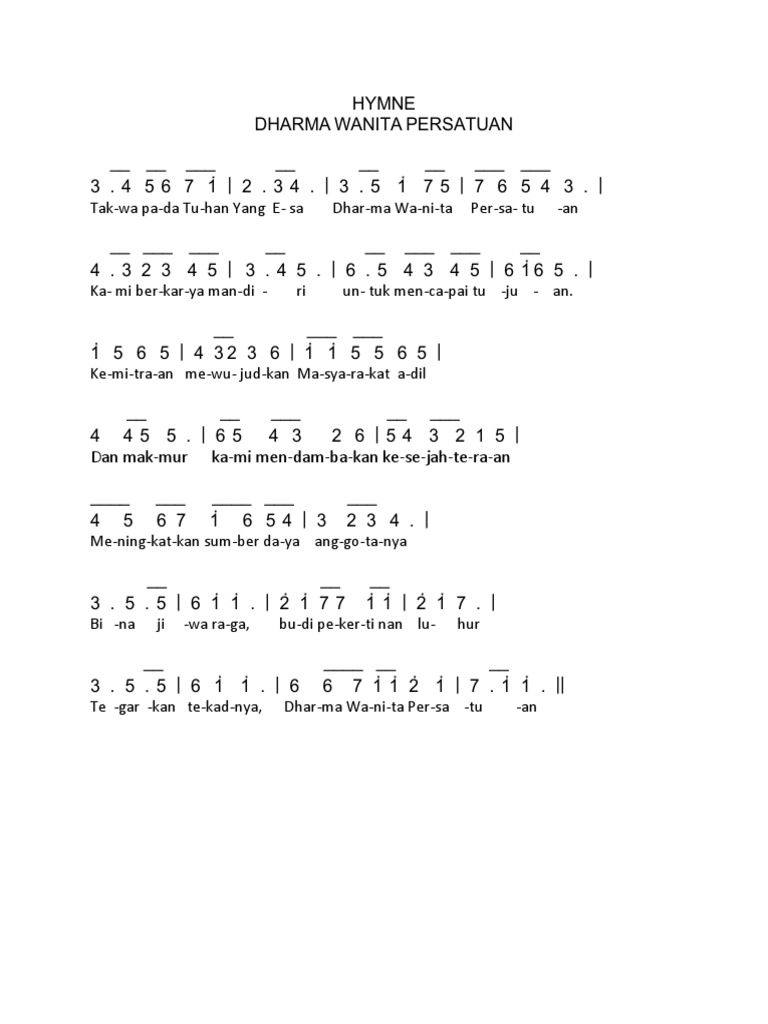 HYMNE
DHARMA WANITA PERSATUAN

3 . 4 5 6 7 $\dot{1}$ | 2 . 3 4 . | 3 . 5 $\dot{1}$ 7 5 | 7 6 5 4 3 . |
Tak-wa pa-da Tu-han Yang E- sa Dhar-ma Wa-ni-ta Per-sa- tu -an

4 . 3 2 3 4 5 | 3 . 4 5 . | 6 . 5 4 3 4 5 | 6 $\dot{1}$ 6 5 . |
Ka- mi ber-kar-ya man-di - ri un- tuk men-ca-pai tu -ju - an.

$\dot{1}$ 5 6 5 | 4 3 2 3 6 | $\dot{1}$ $\dot{1}$ 5 5 6 5 |
Ke-mi-tra-an me-wu- jud-kan Ma-sya-ra-kat a-dil

4 4 5 5 . | 6 5 4 3 2 6 | 5 4 3 2 1 5 |
Dan mak-mur ka-mi men-dam-ba-kan ke-se-jah-te-ra-an

4 5 6 7 $\dot{1}$ 6 5 4 | 3 2 3 4 . |
Me-ning-kat-kan sum-ber da-ya ang-go-ta-nya

3 . 5 . 5 | 6 $\dot{1}$ $\dot{1}$ . | $\dot{2}$ $\dot{1}$ 7 7 $\dot{1}$ $\dot{1}$ | $\dot{2}$ $\dot{1}$ 7 . |
Bi -na ji -wa ra-ga, bu-di pe-ker-ti nan lu- hur

3 . 5 . 5 | 6 $\dot{1}$ $\dot{1}$ . | 6 6 7 $\dot{1}$ $\dot{1}$ $\dot{2}$ $\dot{1}$ | 7 . $\dot{1}$ $\dot{1}$ . ||
Te -gar -kan te-kad-nya, Dhar-ma Wa-ni-ta Per-sa -tu -an